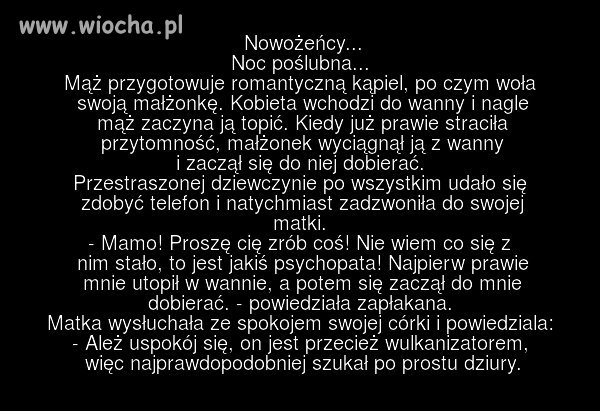 www.wiocha.pl

Nowożeńcy...
Noc poślubna...
Mąż przygotowuje romantyczną kąpiel, po czym woła swoją małżonkę. Kobieta wchodzi do wanny i nagle mąż zaczyna ją topić. Kiedy już prawie straciła przytomność, małżonek wyciągnął ją z wanny i zaczął się do niej dobierać.
Przestraszonej dziewczynie po wszystkim udało się zdobyć telefon i natychmiast zadzwoniła do swojej matki.
- Mamo! Proszę cię zrób coś! Nie wiem co się z nim stało, to jest jakiś psychopata! Najpierw prawie mnie utopił w wannie, a potem się zaczął do mnie dobierać. - powiedziała zapłakana.
Matka wysłuchała ze spokojem swojej córki i powiedziala:
- Ależ uspokój się, on jest przecież wulkanizatorem, więc najprawdopodobniej szukał po prostu dziury.